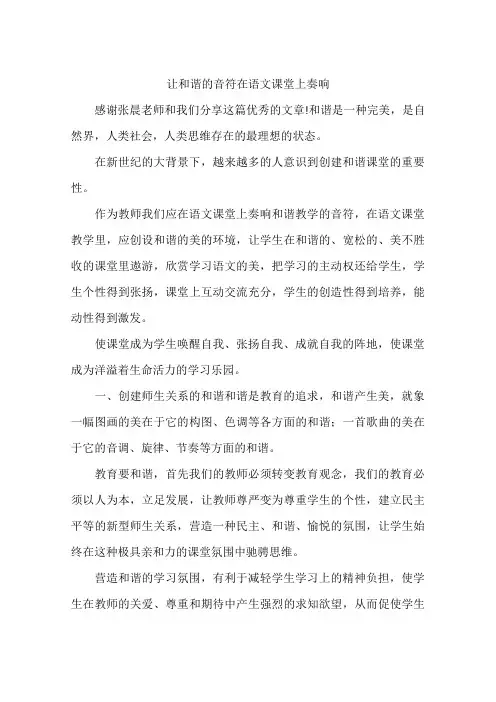 让和谐的音符在语文课堂上奏响

感谢张晨老师和我们分享这篇优秀的文章!和谐是一种完美，是自然界，人类社会，人类思维存在的最理想的状态。

在新世纪的大背景下，越来越多的人意识到创建和谐课堂的重要性。

作为教师我们应在语文课堂上奏响和谐教学的音符，在语文课堂教学里，应创设和谐的美的环境，让学生在和谐的、宽松的、美不胜收的课堂里遨游，欣赏学习语文的美，把学习的主动权还给学生，学生个性得到张扬，课堂上互动交流充分，学生的创造性得到培养，能动性得到激发。

使课堂成为学生唤醒自我、张扬自我、成就自我的阵地，使课堂成为洋溢着生命活力的学习乐园。

一、创建师生关系的和谐和谐是教育的追求，和谐产生美，就象一幅图画的美在于它的构图、色调等各方面的和谐；一首歌曲的美在于它的音调、旋律、节奏等方面的和谐。

教育要和谐，首先我们的教师必须转变教育观念，我们的教育必须以人为本，立足发展，让教师尊严变为尊重学生的个性，建立民主平等的新型师生关系，营造一种民主、和谐、愉悦的氛围，让学生始终在这种极具亲和力的课堂氛围中驰骋思维。

营造和谐的学习氛围，有利于减轻学生学习上的精神负担，使学生在教师的关爱、尊重和期待中产生强烈的求知欲望，从而促使学生